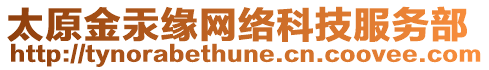 太原金汞缘网络科技服务部
http://tynorabethune.cn.coovee.com